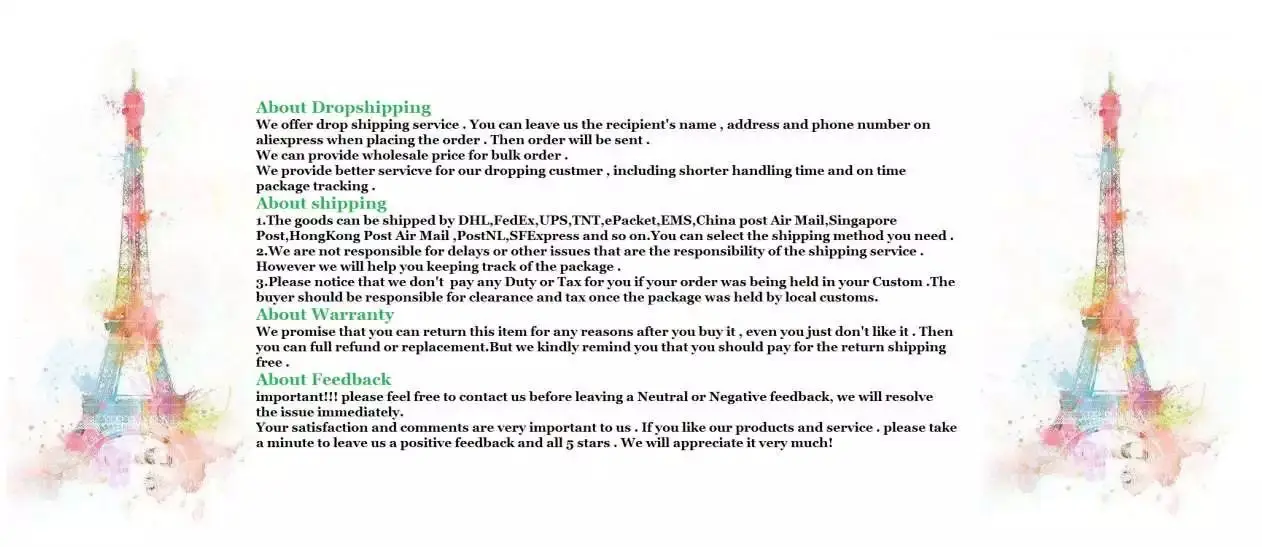 About Dropshipping
We offer drop shipping service . You can leave us the recipient's name , address and phone number on aliexpress when placing the order . Then order will be sent .
We can provide wholesale price for bulk order .
We provide better servicve for our dropping custmer , including shorter handling time and on time package tracking .
About shipping
1.The goods can be shipped by DHL,FedEx,UPS,TNT,ePacket,EMS,China post Air Mail,Singapore Post,HongKong Post Air Mail ,PostNL,SFExpress and so on.You can select the shipping method you need .
2.We are not responsible for delays or other issues that are the responsibility of the shipping service . However we will help you keeping track of the package .
3.Please notice that we don't pay any Duty or Tax for you if your order was being held in your Custom .The buyer should be responsible for clearance and tax once the package was held by local customs.
About Warranty
We promise that you can return this item for any reasons after you buy it , even you just don't like it . Then you can full refund or replacement.But we kindly remind you that you should pay for the return shipping free .
About Feedback
important!!! please feel free to contact us before leaving a Neutral or Negative feedback, we will resolve the issue immediately.
Your satisfaction and comments are very important to us . If you like our products and service . please take a minute to leave us a positive feedback and all 5 stars . We will appreciate it very much!